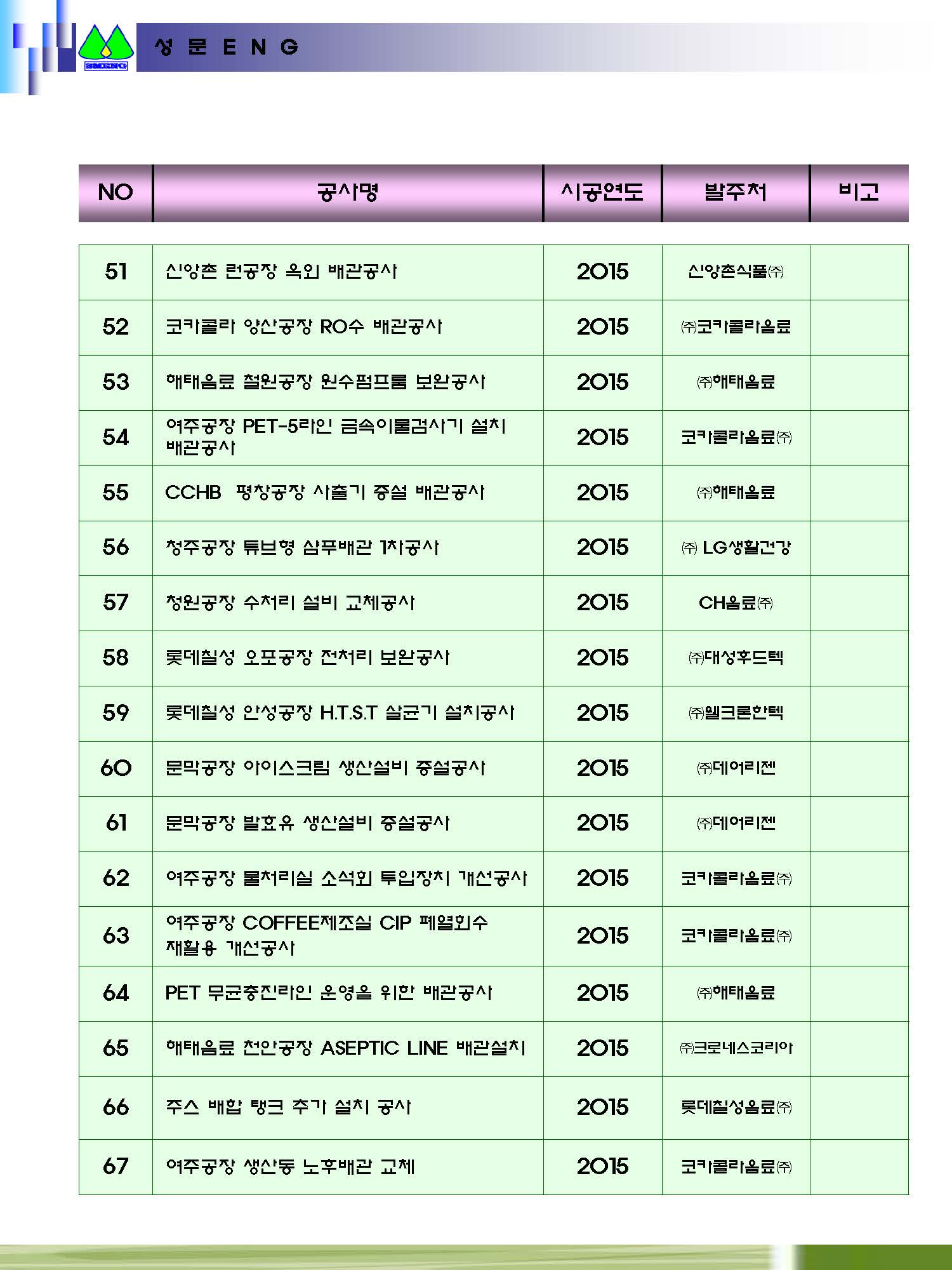 SMENG

성 문 E N G

| NO | 공사명 | 시공연도 | 발주처 | 비고 |
|---|---|---|---|---|
| 51 | 신앙촌 런공장 옥외 배관공사 | 2015 | 신앙촌식품㈜ | |
| 52 | 코카콜라 양산공장 RO수 배관공사 | 2015 | ㈜코카콜라음료 | |
| 53 | 해태음료 철원공장 원수펌프룸 보완공사 | 2015 | ㈜해태음료 | |
| 54 | 여주공장 PET-5라인 금속이물검사기 설치 배관공사 | 2015 | 코카콜라음료㈜ | |
| 55 | CCHB 평창공장 사출기 증설 배관공사 | 2015 | ㈜해태음료 | |
| 56 | 청주공장 튜브형 샴푸배관 1차공사 | 2015 | ㈜ LG생활건강 | |
| 57 | 청원공장 수처리 설비 교체공사 | 2015 | CH음료㈜ | |
| 58 | 롯데칠성 오포공장 전처리 보완공사 | 2015 | ㈜대성후드텍 | |
| 59 | 롯데칠성 안성공장 H.T.S.T 살균기 설치공사 | 2015 | ㈜웰크론한텍 | |
| 60 | 문막공장 아이스크림 생산설비 증설공사 | 2015 | ㈜데어리젠 | |
| 61 | 문막공장 발효유 생산설비 증설공사 | 2015 | ㈜데어리젠 | |
| 62 | 여주공장 물처리실 소석회 투입장치 개선공사 | 2015 | 코카콜라음료㈜ | |
| 63 | 여주공장 COFFEE제조실 CIP 폐열회수 재활용 개선공사 | 2015 | 코카콜라음료㈜ | |
| 64 | PET 무균충진라인 운영을 위한 배관공사 | 2015 | ㈜해태음료 | |
| 65 | 해태음료 천안공장 ASEPTIC LINE 배관설치 | 2015 | ㈜크로네스코리아 | |
| 66 | 주스 배합 탱크 추가 설치 공사 | 2015 | 롯데칠성음료㈜ | |
| 67 | 여주공장 생산동 노후배관 교체 | 2015 | 코카콜라음료㈜ | |